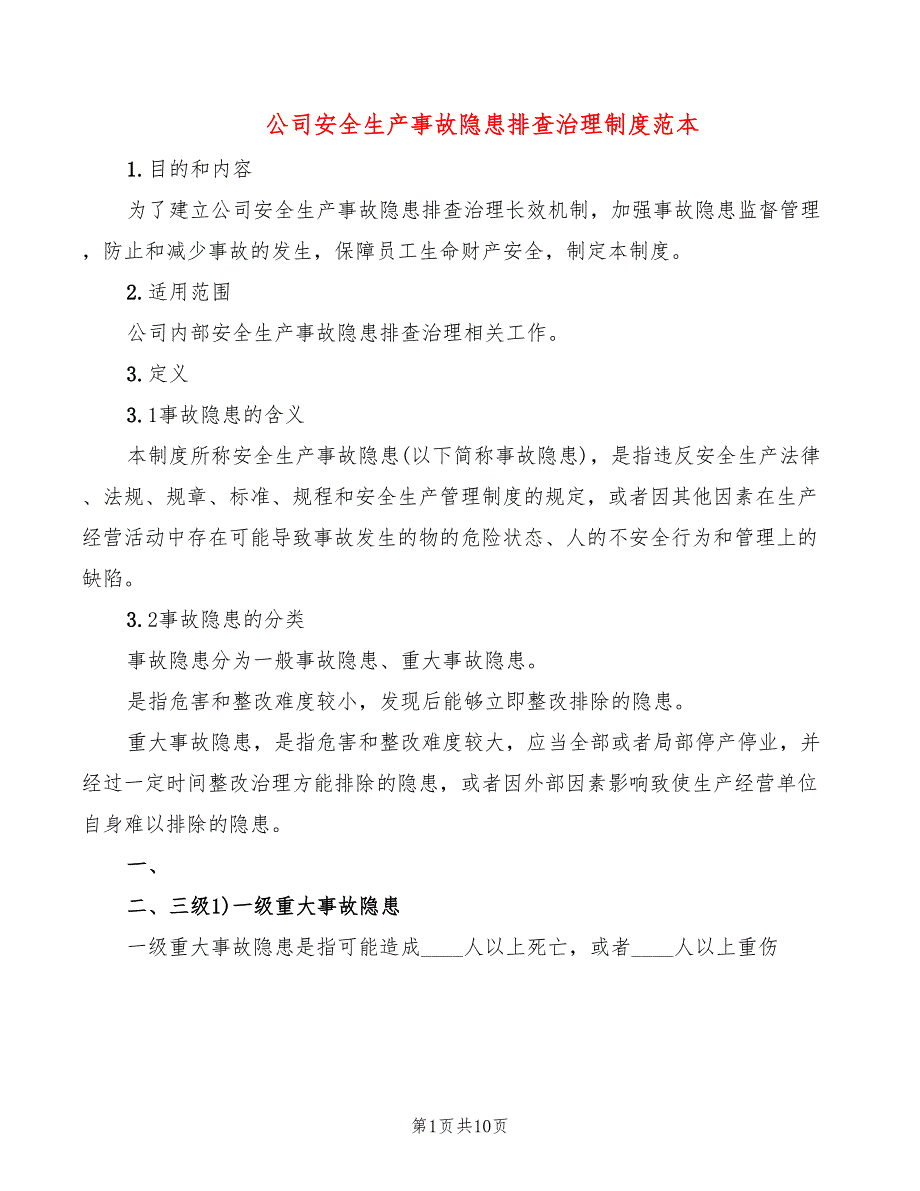 公司安全生产事故隐患排查治理制度范本

1.目的和内容

为了建立公司安全生产事故隐患排查治理长效机制，加强事故隐患监督管理，防止和减少事故的发生，保障员工生命财产安全，制定本制度。

2.适用范围

公司内部安全生产事故隐患排查治理相关工作。

3.定义

3.1事故隐患的含义

本制度所称安全生产事故隐患(以下简称事故隐患)，是指违反安全生产法律、法规、规章、标准、规程和安全生产管理制度的规定，或者因其他因素在生产经营活动中存在可能导致事故发生的物的危险状态、人的不安全行为和管理上的缺陷。

3.2事故隐患的分类

事故隐患分为一般事故隐患、重大事故隐患。

是指危害和整改难度较小，发现后能够立即整改排除的隐患。

重大事故隐患，是指危害和整改难度较大，应当全部或者局部停产停业，并经过一定时间整改治理方能排除的隐患，或者因外部因素影响致使生产经营单位自身难以排除的隐患。

一、

二、三级1)一级重大事故隐患

一级重大事故隐患是指可能造成____人以上死亡，或者____人以上重伤

第1页共10页